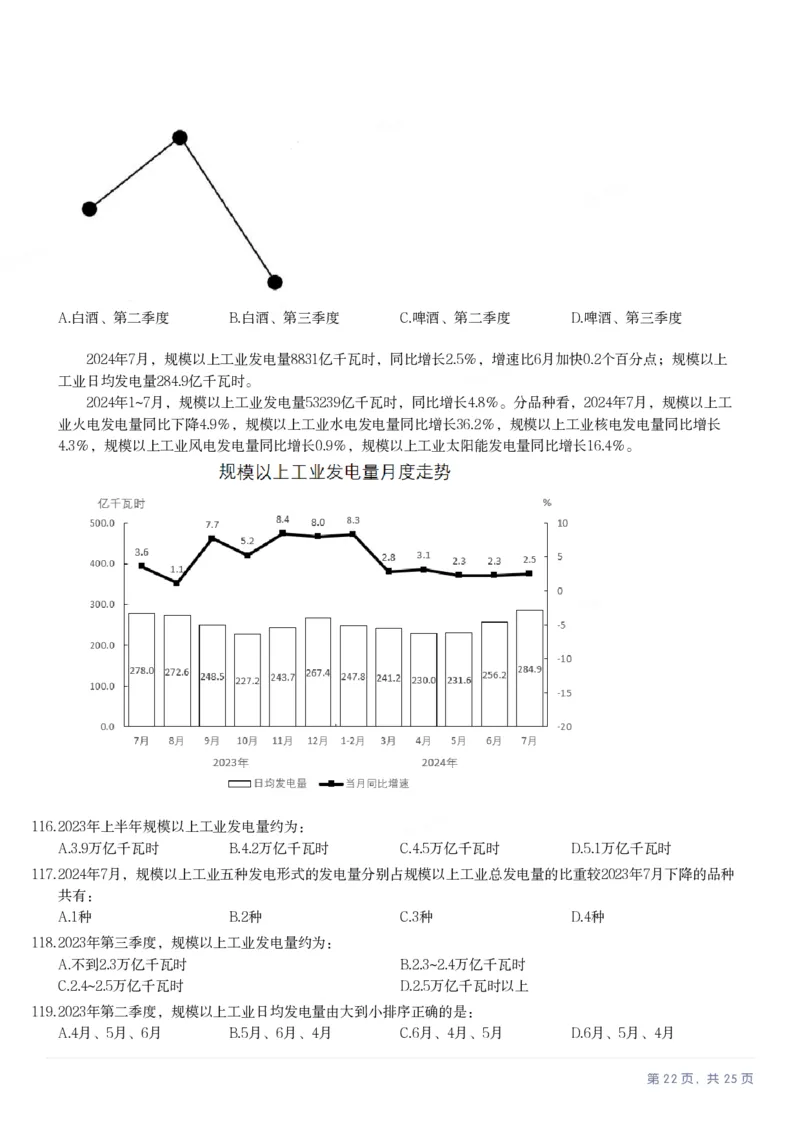 A.白酒、第二季度 B.白酒、第三季度 C.啤酒、第二季度 D.啤酒、第三季度

2024年7月，规模以上工业发电量8831亿千瓦时，同比增长2.5%，增速比6月加快0.2个百分点；规模以上工业日均发电量284.9亿千瓦时。

2024年1~7月，规模以上工业发电量53239亿千瓦时，同比增长4.8%。分品种看，2024年7月，规模以上工业火电发电量同比下降4.9%，规模以上工业水电发电量同比增长36.2%，规模以上工业核电发电量同比增长4.3%，规模以上工业风电发电量同比增长0.9%，规模以上工业太阳能发电量同比增长16.4%。

规模以上工业发电量月度走势

亿千瓦时
%
500.0
400.0
300.0
200.0
100.0
0.0
10
5
0
-5
-10
-15
-20
3.6
1.1
7.7
5.2
8.4
8.0
8.3
2.8
3.1
2.3
2.3
2.5
278.0
272.6
248.5
227.2
243.7
267.4
247.8
241.2
230.0
231.6
256.2
284.9
7月
8月
9月
10月
11月
12月
1-2月
3月
4月
5月
6月
7月
2023年
2024年
日均发电量
当月同比增速

116.2023年上半年规模以上工业发电量约为：
A.3.9万亿千瓦时 B.4.2万亿千瓦时 C.4.5万亿千瓦时 D.5.1万亿千瓦时

117.2024年7月，规模以上工业五种发电形式的发电量分别占规模以上工业总发电量的比重较2023年7月下降的品种共有：
A.1种 B.2种 C.3种 D.4种

118.2023年第三季度，规模以上工业发电量约为：
A.不到2.3万亿千瓦时 B.2.3~2.4万亿千瓦时
C.2.4~2.5万亿千瓦时 D.2.5万亿千瓦时以上

119.2023年第二季度，规模以上工业日均发电量由大到小排序正确的是：
A.4月、5月、6月 B.5月、6月、4月 C.6月、4月、5月 D.6月、5月、4月

第22页，共25页